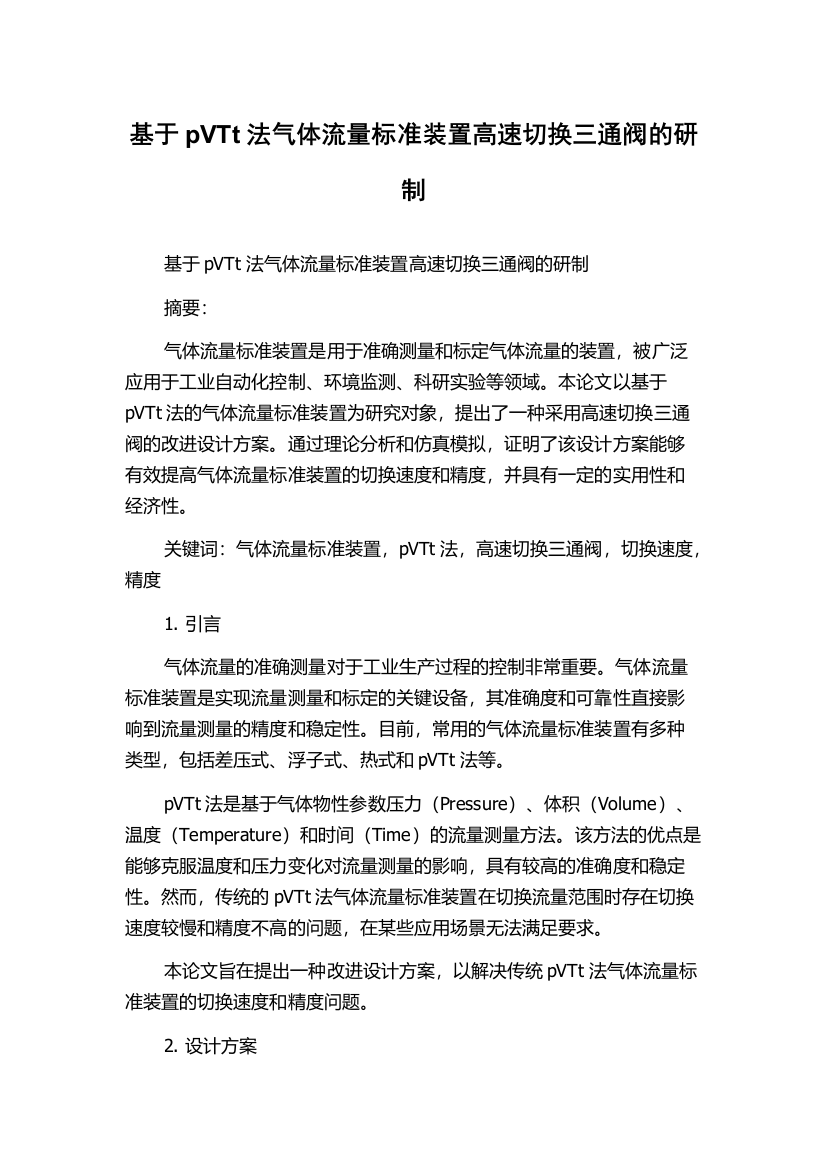 基于 pVTt 法气体流量标准装置高速切换三通阀的研制

基于 pVTt 法气体流量标准装置高速切换三通阀的研制

摘要:

气体流量标准装置是用于准确测量和标定气体流量的装置，被广泛应用于工业自动化控制、环境监测、科研实验等领域。本论文以基于 pVTt 法的气体流量标准装置为研究对象，提出了一种采用高速切换三通阀的改进设计方案。通过理论分析和仿真模拟，证明了该设计方案能够有效提高气体流量标准装置的切换速度和精度，并具有一定的实用性和经济性。

关键词：气体流量标准装置，pVTt 法，高速切换三通阀，切换速度，精度

1. 引言

气体流量的准确测量对于工业生产过程的控制非常重要。气体流量标准装置是实现流量测量和标定的关键设备，其准确度和可靠性直接影响到流量测量的精度和稳定性。目前，常用的气体流量标准装置有多种类型，包括差压式、浮子式、热式和 pVTt 法等。

pVTt 法是基于气体物性参数压力（Pressure）、体积（Volume）、温度（Temperature）和时间（Time）的流量测量方法。该方法的优点是能够克服温度和压力变化对流量测量的影响，具有较高的准确度和稳定性。然而，传统的 pVTt 法气体流量标准装置在切换流量范围时存在切换速度较慢和精度不高的问题，在某些应用场景无法满足要求。

本论文旨在提出一种改进设计方案，以解决传统 pVTt 法气体流量标准装置的切换速度和精度问题。

2. 设计方案